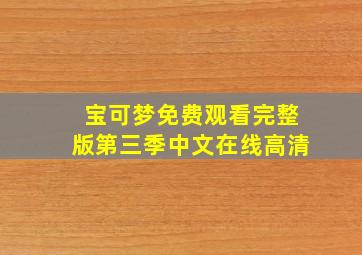 宝可梦免费观看完整版第三季中文在线高清